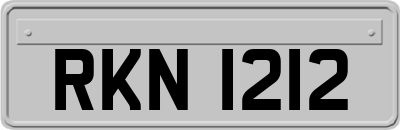 RKN 1212